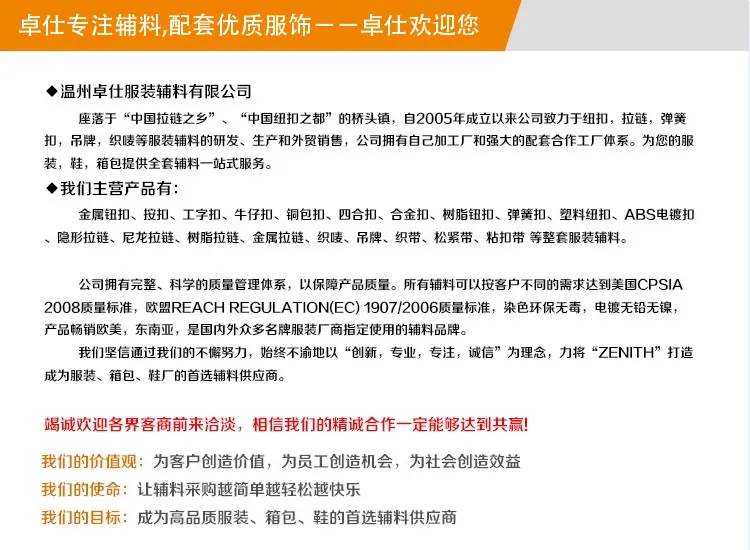 卓仕专注辅料,配套优质服饰——卓仕欢迎您

◆温州卓仕服装辅料有限公司

座落于“中国拉链之乡”、“中国纽扣之都”的桥头镇，自2005年成立以来公司致力于纽扣，拉链，弹簧扣，吊牌，织唛等服装辅料的研发、生产和外贸销售，公司拥有自己加工厂和强大的配套合作工厂体系。为您的服装，鞋，箱包提供全套辅料一站式服务。

◆我们主营产品有：

金属钮扣、按扣、工字扣、牛仔扣、铜包扣、四合扣、合金扣、树脂钮扣、弹簧扣、塑料纽扣、ABS电镀扣、隐形拉链、尼龙拉链、树脂拉链、金属拉链、织唛、吊牌、织带、松紧带、粘扣带 等整套服装辅料。

公司拥有完整、科学的质量管理体系，以保障产品质量。所有辅料可以按客户不同的需求达到美国CPSIA 2008质量标准，欧盟REACH REGULATION(EC) 1907/2006质量标准，染色环保无毒，电镀无铅无镍，产品畅销欧美，东南亚，是国内外众多名牌服装厂商指定使用的辅料品牌。

我们坚信通过我们的不懈努力，始终不渝地以“创新，专业，专注，诚信”为理念，力将“ZENITH”打造成为服装、箱包、鞋厂的首选辅料供应商。

竭诚欢迎各界客商前来洽淡，相信我们的精诚合作一定能够达到共赢!

我们的价值观：为客户创造价值，为员工创造机会，为社会创造效益
我们的使命：让辅料采购越简单越轻松越快乐
我们的目标：成为高品质服装、箱包、鞋的首选辅料供应商